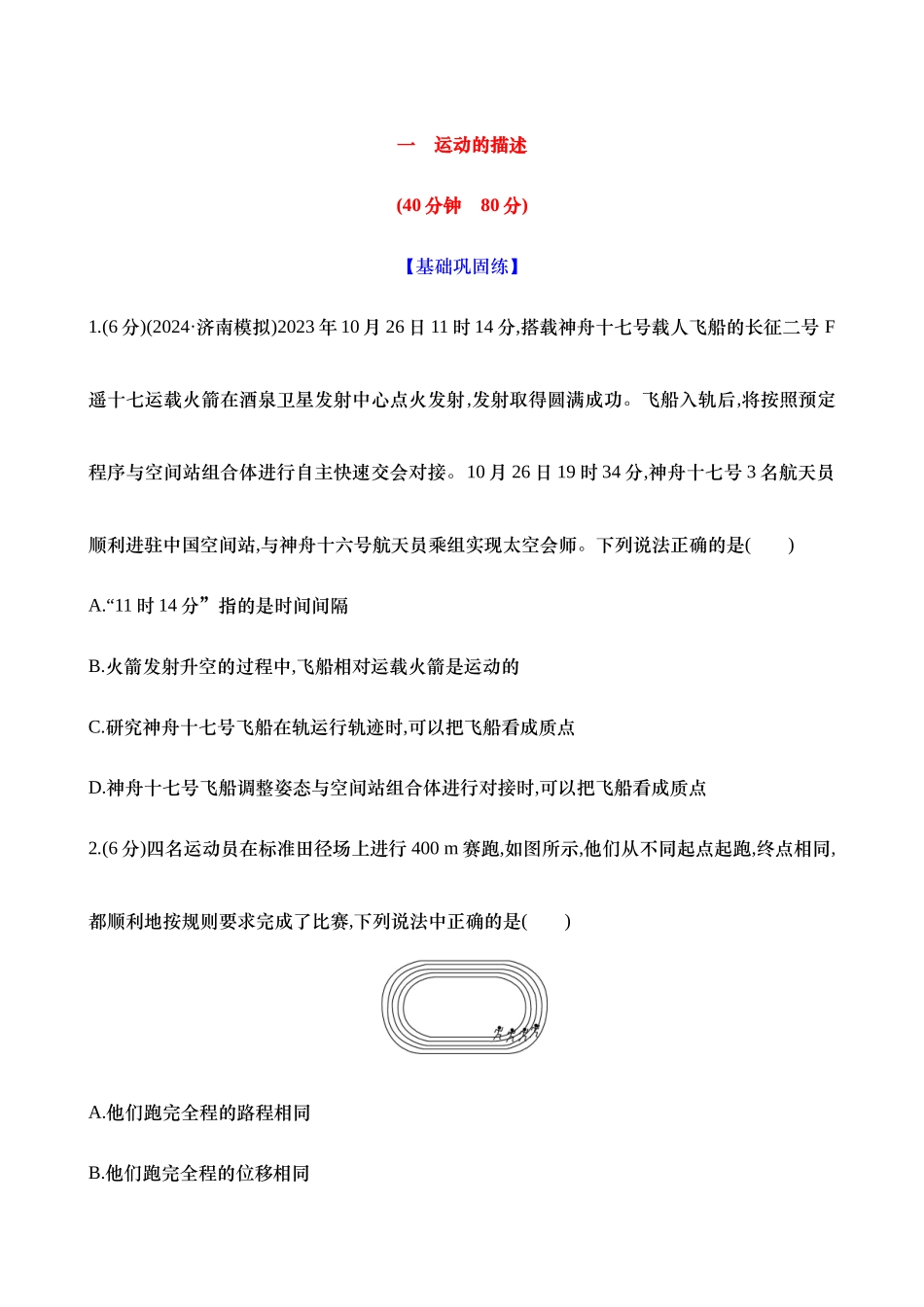 一　运动的描述

(40 分钟　80 分)

【基础巩固练】

1.(6 分)(2024·济南模拟)2023 年 10 月 26 日 11 时 14 分,搭载神舟十七号载人飞船的长征二号 F 遥十七运载火箭在酒泉卫星发射中心点火发射,发射取得圆满成功。飞船入轨后,将按照预定程序与空间站组合体进行自主快速交会对接。10 月 26 日 19 时 34 分,神舟十七号 3 名航天员顺利进驻中国空间站,与神舟十六号航天员乘组实现太空会师。下列说法正确的是(　　)

A.“11 时 14 分”指的是时间间隔

B.火箭发射升空的过程中,飞船相对运载火箭是运动的

C.研究神舟十七号飞船在轨运行轨迹时,可以把飞船看成质点

D.神舟十七号飞船调整姿态与空间站组合体进行对接时,可以把飞船看成质点

2.(6 分)四名运动员在标准田径场上进行 400 m 赛跑,如图所示,他们从不同起点起跑,终点相同,都顺利地按规则要求完成了比赛,下列说法中正确的是(　　)

A.他们跑完全程的路程相同

B.他们跑完全程的位移相同